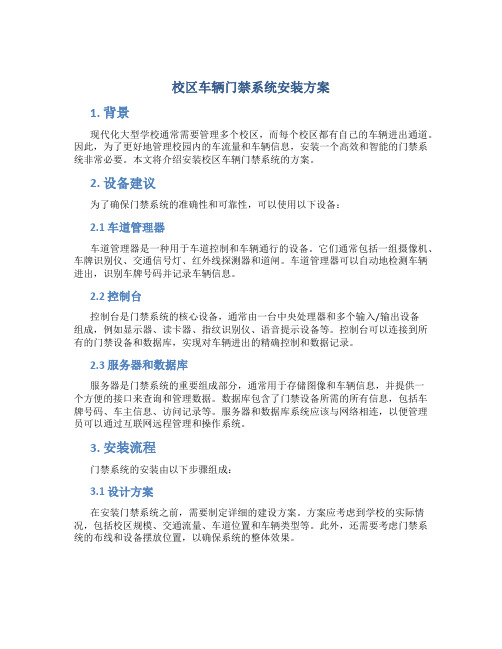 校区车辆门禁系统安装方案

1. 背景

现代化大型学校通常需要管理多个校区，而每个校区都有自己的车辆进出通道。因此，为了更好地管理校园内的车流量和车辆信息，安装一个高效和智能的门禁系统非常必要。本文将介绍安装校区车辆门禁系统的方案。

2. 设备建议

为了确保门禁系统的准确性和可靠性，可以使用以下设备：

2.1 车道管理器

车道管理器是一种用于车道控制和车辆通行的设备。它们通常包括一组摄像机、车牌识别仪、交通信号灯、红外线探测器和道闸。车道管理器可以自动地检测车辆进出，识别车牌号码并记录车辆信息。

2.2 控制台

控制台是门禁系统的核心设备，通常由一台中央处理器和多个输入/输出设备组成，例如显示器、读卡器、指纹识别仪、语音提示设备等。控制台可以连接到所有的门禁设备和数据库，实现对车辆进出的精确控制和数据记录。

2.3 服务器和数据库

服务器是门禁系统的重要组成部分，通常用于存储图像和车辆信息，并提供一个方便的接口来查询和管理数据。数据库包含了门禁设备所需的所有信息，包括车牌号码、车主信息、访问记录等。服务器和数据库系统应该与网络相连，以便管理员可以通过互联网远程管理和操作系统。

3. 安装流程

门禁系统的安装由以下步骤组成：

3.1 设计方案

在安装门禁系统之前，需要制定详细的建设方案。方案应考虑到学校的实际情况，包括校区规模、交通流量、车道位置和车辆类型等。此外，还需要考虑门禁系统的布线和设备摆放位置，以确保系统的整体效果。